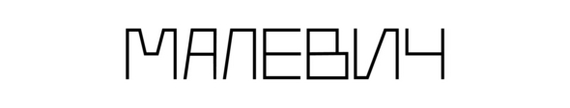 МАЛЕВИЧ